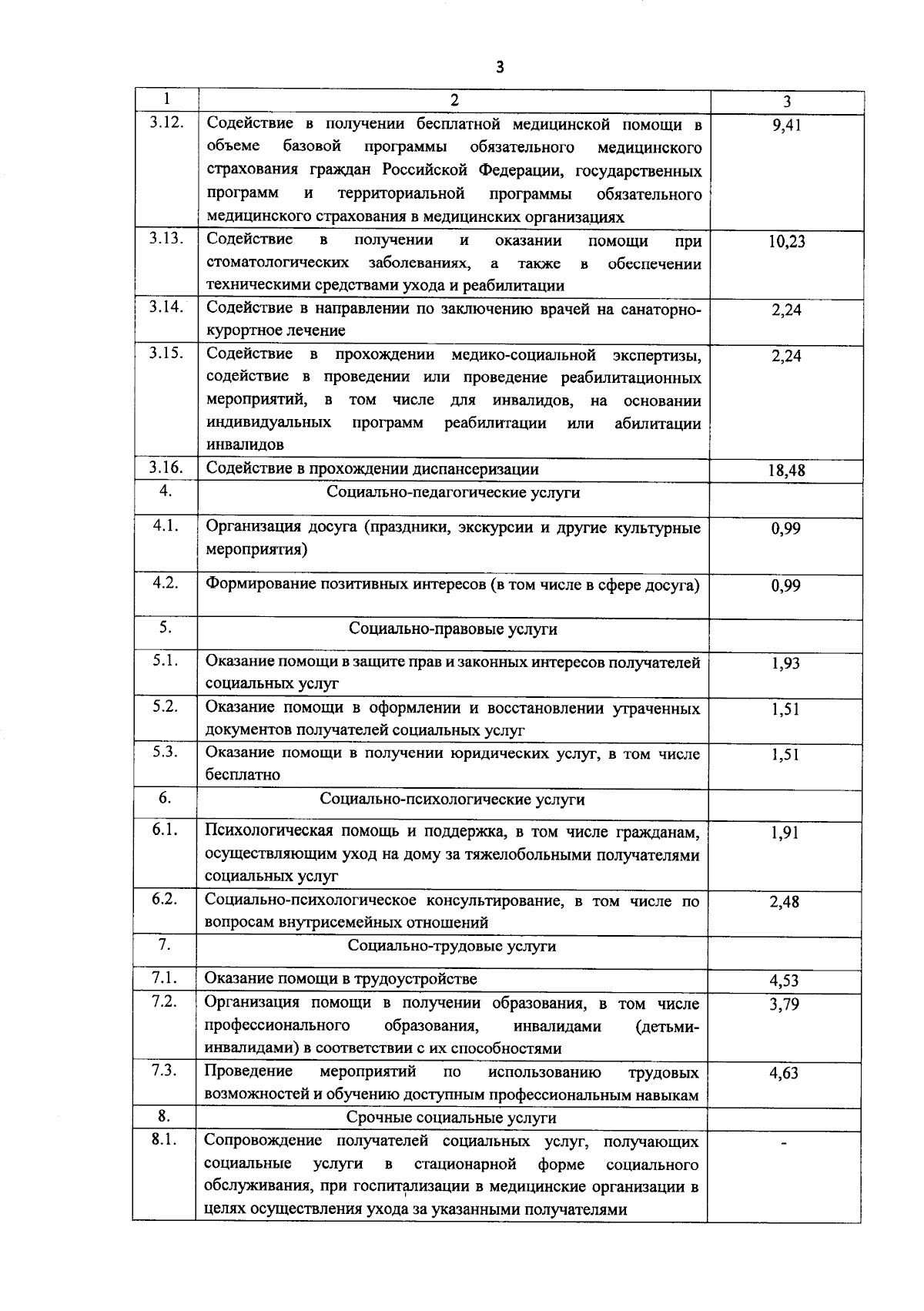 3

| 1 | 2 | 3 |
|---|---|---|
| 3.12. | Содействие в получении бесплатной медицинской помощи в объеме базовой программы обязательного медицинского страхования граждан Российской Федерации, государственных программ и территориальной программы обязательного медицинского страхования в медицинских организациях | 9,41 |
| 3.13. | Содействие в получении и оказании помощи при стоматологических заболеваниях, а также в обеспечении техническими средствами ухода и реабилитации | 10,23 |
| 3.14. | Содействие в направлении по заключению врачей на санаторно-курортное лечение | 2,24 |
| 3.15. | Содействие в прохождении медико-социальной экспертизы, содействие в проведении или проведение реабилитационных мероприятий, в том числе для инвалидов, на основании индивидуальных программ реабилитации или абилитации инвалидов | 2,24 |
| 3.16. | Содействие в прохождении диспансеризации | 18,48 |
| 4. | Социально-педагогические услуги | |
| 4.1. | Организация досуга (праздники, экскурсии и другие культурные мероприятия) | 0,99 |
| 4.2. | Формирование позитивных интересов (в том числе в сфере досуга) | 0,99 |
| 5. | Социально-правовые услуги | |
| 5.1. | Оказание помощи в защите прав и законных интересов получателей социальных услуг | 1,93 |
| 5.2. | Оказание помощи в оформлении и восстановлении утраченных документов получателей социальных услуг | 1,51 |
| 5.3. | Оказание помощи в получении юридических услуг, в том числе бесплатно | 1,51 |
| 6. | Социально-психологические услуги | |
| 6.1. | Психологическая помощь и поддержка, в том числе гражданам, осуществляющим уход на дому за тяжелобольными получателями социальных услуг | 1,91 |
| 6.2. | Социально-психологическое консультирование, в том числе по вопросам внутрисемейных отношений | 2,48 |
| 7. | Социально-трудовые услуги | |
| 7.1. | Оказание помощи в трудоустройстве | 4,53 |
| 7.2. | Организация помощи в получении образования, в том числе профессионального образования, инвалидами (детьми-инвалидами) в соответствии с их способностями | 3,79 |
| 7.3. | Проведение мероприятий по использованию трудовых возможностей и обучению доступным профессиональным навыкам | 4,63 |
| 8. | Срочные социальные услуги | |
| 8.1. | Сопровождение получателей социальных услуг, получающих социальные услуги в стационарной форме социального обслуживания, при госпитализации в медицинские организации в целях осуществления ухода за указанными получателями | - |